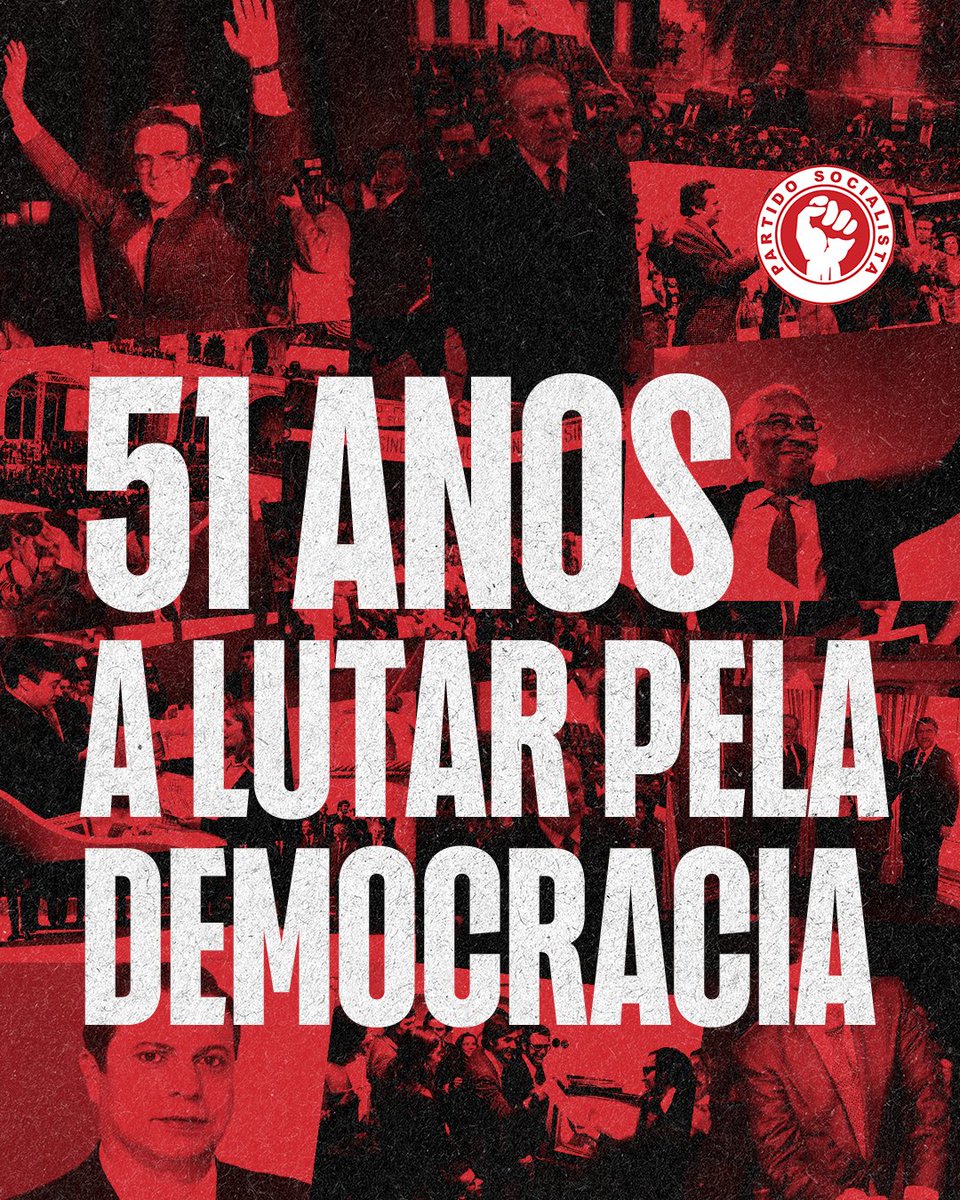 PARTIDO SOCIALISTA

51 ANOS
A LUTAR PELA
DEMOCRACIA